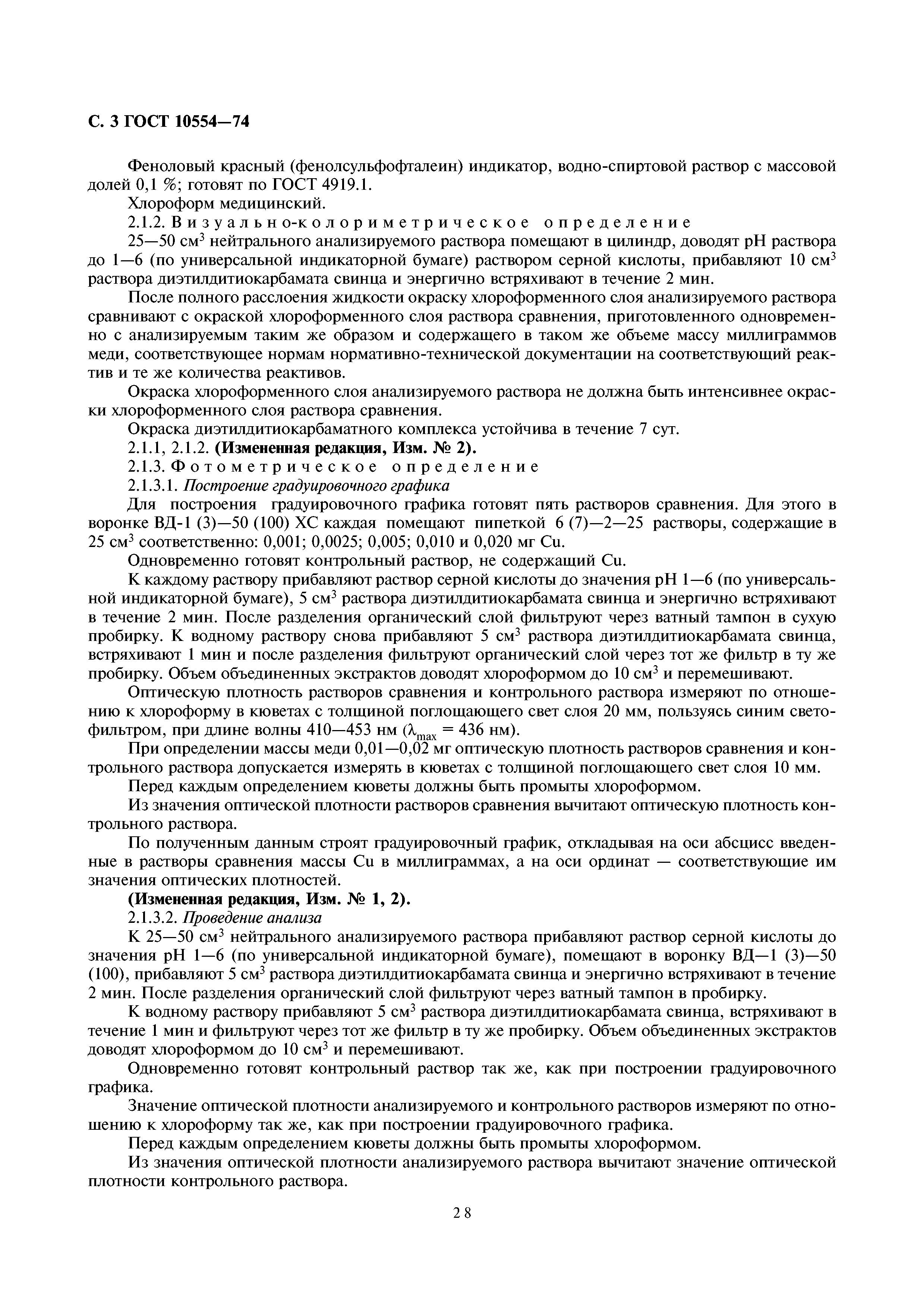 С. 3 ГОСТ 10554—74

Феноловый красный (фенолсульфофталеин) индикатор, водно-спиртовой раствор с массовой долей 0,1 %; готовят по ГОСТ 4919.1.

Хлороформ медицинский.

2.1.2. Визуально-колориметрическое определение

25—50 см$^3$ нейтрального анализируемого раствора помещают в цилиндр, доводят pH раствора до 1—6 (по универсальной индикаторной бумаге) раствором серной кислоты, прибавляют 10 см$^3$ раствора диэтилдитиокарбамата свинца и энергично встряхивают в течение 2 мин.

После полного расслоения жидкости окраску хлороформенного слоя анализируемого раствора сравнивают с окраской хлороформенного слоя раствора сравнения, приготовленного одновременно с анализируемым таким же образом и содержащего в таком же объеме массу миллиграммов меди, соответствующее нормам нормативно-технической документации на соответствующий реактив и те же количества реактивов.

Окраска хлороформенного слоя анализируемого раствора не должна быть интенсивнее окраски хлороформенного слоя раствора сравнения.

Окраска диэтилдитиокарбаматного комплекса устойчива в течение 7 сут.

2.1.1, 2.1.2. (Измененная редакция, Изм. № 2).

2.1.3. Фотометрическое определение

2.1.3.1. Построение градуировочного графика

Для построения градуировочного графика готовят пять растворов сравнения. Для этого в воронке ВД-1 (3)—50 (100) ХС каждая помещают пипеткой 6 (7)—2—25 растворы, содержащие в 25 см$^3$ соответственно: 0,001; 0,0025; 0,005; 0,010 и 0,020 мг Cu.

Одновременно готовят контрольный раствор, не содержащий Cu.

К каждому раствору прибавляют раствор серной кислоты до значения pH 1—6 (по универсальной индикаторной бумаге), 5 см$^3$ раствора диэтилдитиокарбамата свинца и энергично встряхивают в течение 2 мин. После разделения органический слой фильтруют через ватный тампон в сухую пробирку. К водному раствору снова прибавляют 5 см$^3$ раствора диэтилдитиокарбамата свинца, встряхивают 1 мин и после разделения фильтруют органический слой через тот же фильтр в ту же пробирку. Объем объединенных экстрактов доводят хлороформом до 10 см$^3$ и перемешивают.

Оптическую плотность растворов сравнения и контрольного раствора измеряют по отношению к хлороформу в кюветах с толщиной поглощающего свет слоя 20 мм, пользуясь синим светофильтром, при длине волны 410—453 нм ($\lambda_{max}$ = 436 нм).

При определении массы меди 0,01—0,02 мг оптическую плотность растворов сравнения и контрольного раствора допускается измерять в кюветах с толщиной поглощающего свет слоя 10 мм.

Перед каждым определением кюветы должны быть промыты хлороформом.

Из значения оптической плотности растворов сравнения вычитают оптическую плотность контрольного раствора.

По полученным данным строят градуировочный график, откладывая на оси абсцисс введенные в растворы сравнения массы Cu в миллиграммах, а на оси ординат — соответствующие им значения оптических плотностей.

(Измененная редакция, Изм. № 1, 2).

2.1.3.2. Проведение анализа

К 25—50 см$^3$ нейтрального анализируемого раствора прибавляют раствор серной кислоты до значения pH 1—6 (по универсальной индикаторной бумаге), помещают в воронку ВД—1 (3)—50 (100), прибавляют 5 см$^3$ раствора диэтилдитиокарбамата свинца и энергично встряхивают в течение 2 мин. После разделения органический слой фильтруют через ватный тампон в пробирку.

К водному раствору прибавляют 5 см$^3$ раствора диэтилдитиокарбамата свинца, встряхивают в течение 1 мин и фильтруют через тот же фильтр в ту же пробирку. Объем объединенных экстрактов доводят хлороформом до 10 см$^3$ и перемешивают.

Одновременно готовят контрольный раствор так же, как при построении градуировочного графика.

Значение оптической плотности анализируемого и контрольного растворов измеряют по отношению к хлороформу так же, как при построении градуировочного графика.

Перед каждым определением кюветы должны быть промыты хлороформом.

Из значения оптической плотности анализируемого раствора вычитают значение оптической плотности контрольного раствора.

28